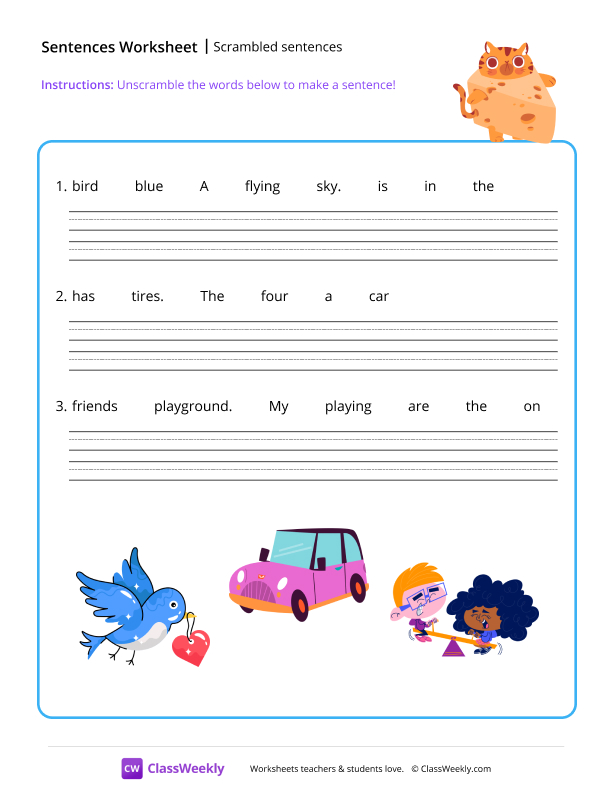 Sentences Worksheet | Scrambled sentences

Instructions: Unscramble the words below to make a sentence!

1. bird blue A flying sky. is in the

2. has tires. The four a car

3. friends playground. My playing are the on

CW ClassWeekly

Worksheets teachers & students love. © ClassWeekly.com